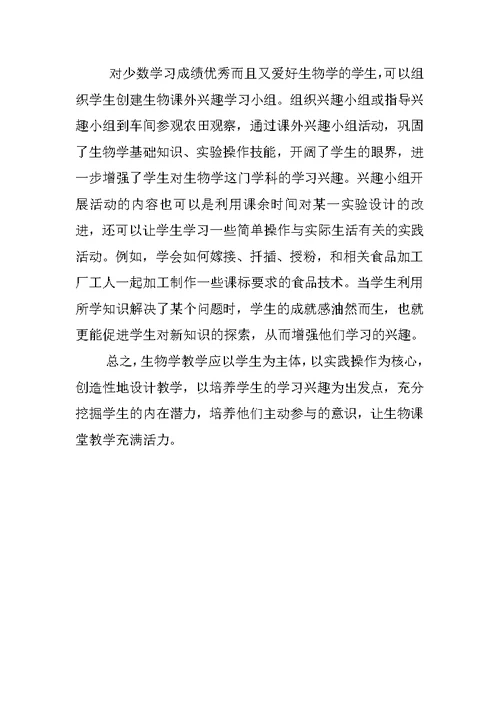 对少数学习成绩优秀而且又爱好生物学的学生，可以组织学生创建生物课外兴趣学习小组。组织兴趣小组或指导兴趣小组到车间参观农田观察，通过课外兴趣小组活动，巩固了生物学基础知识、实验操作技能，开阔了学生的眼界，进一步增强了学生对生物学这门学科的学习兴趣。兴趣小组开展活动的内容也可以是利用课余时间对某一实验设计的改进，还可以让学生学习一些简单操作与实际生活有关的实践活动。例如，学会如何嫁接、扦插、授粉，和相关食品加工厂工人一起加工制作一些课标要求的食品技术。当学生利用所学知识解决了某个问题时，学生的成就感油然而生，也就更能促进学生对新知识的探索，从而增强他们学习的兴趣。

总之，生物学教学应以学生为主体，以实践操作为核心，创造性地设计教学，以培养学生的学习兴趣为出发点，充分挖掘学生的内在潜力，培养他们主动参与的意识，让生物课堂教学充满活力。